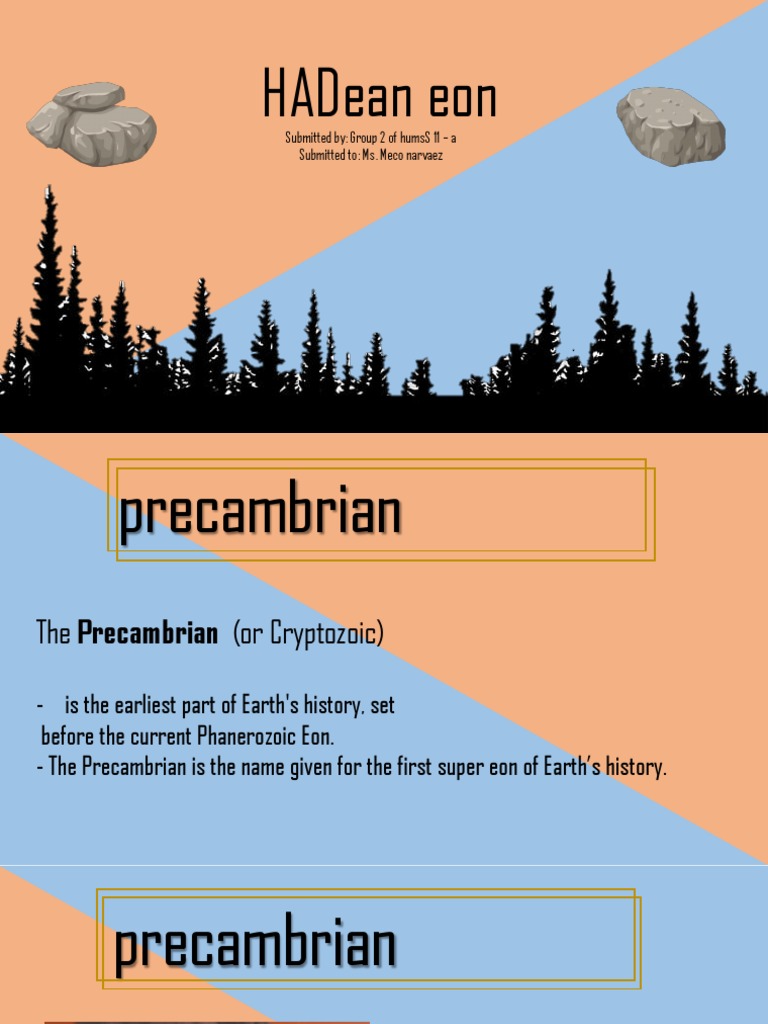 HADean eon

Submitted by: Group 2 of humsS 11 – a
Submitted to: Ms. Meco narvaez

precambrian

The Precambrian (or Cryptozoic)

- is the earliest part of Earth's history, set before the current Phanerozoic Eon.
- The Precambrian is the name given for the first super eon of Earth's history.

precambrian